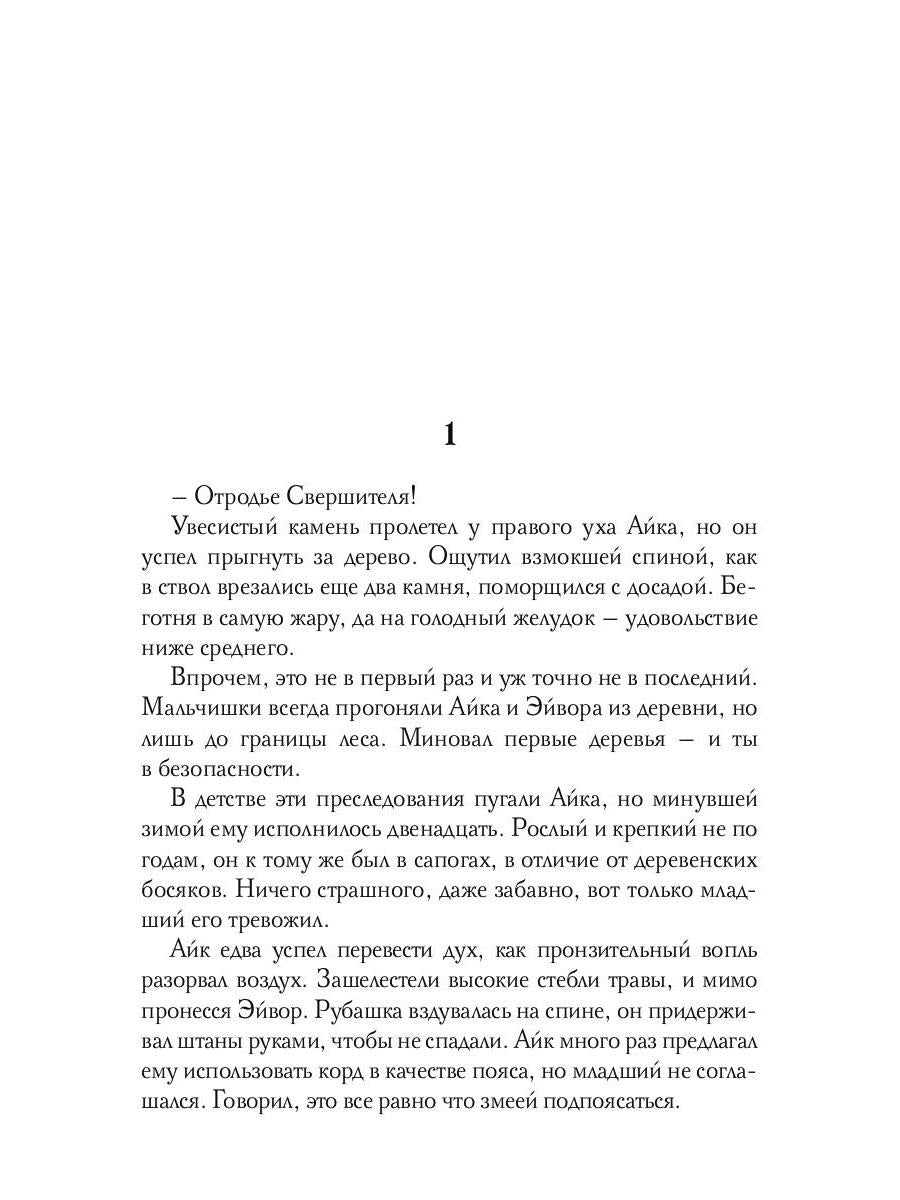 1

– Отродье Свершителя!

Увесистый камень пролетел у правого уха Айка, но он успел прыгнуть за дерево. Ощутил взмокшей спиной, как в ствол врезались еще два камня, поморщился с досадой. Беготня в самую жару, да на голодный желудок – удовольствие ниже среднего.

Впрочем, это не в первый раз и уж точно не в последний. Мальчишки всегда прогоняли Айка и Эйвора из деревни, но лишь до границы леса. Миновал первые деревья – и ты в безопасности.

В детстве эти преследования пугали Айка, но минувшей зимой ему исполнилось двенадцать. Рослый и крепкий не по годам, он к тому же был в сапогах, в отличие от деревенских босяков. Ничего страшного, даже забавно, вот только младший его тревожил.

Айк едва успел перевести дух, как пронзительный вопль разорвал воздух. Зашелестели высокие стебли травы, и мимо пронесся Эйвор. Рубашка вздувалась на спине, он придерживал штаны руками, чтобы не спадали. Айк много раз предлагал ему использовать корд в качестве пояса, но младший не соглашался. Говорил, это все равно что змеей подпоясаться.